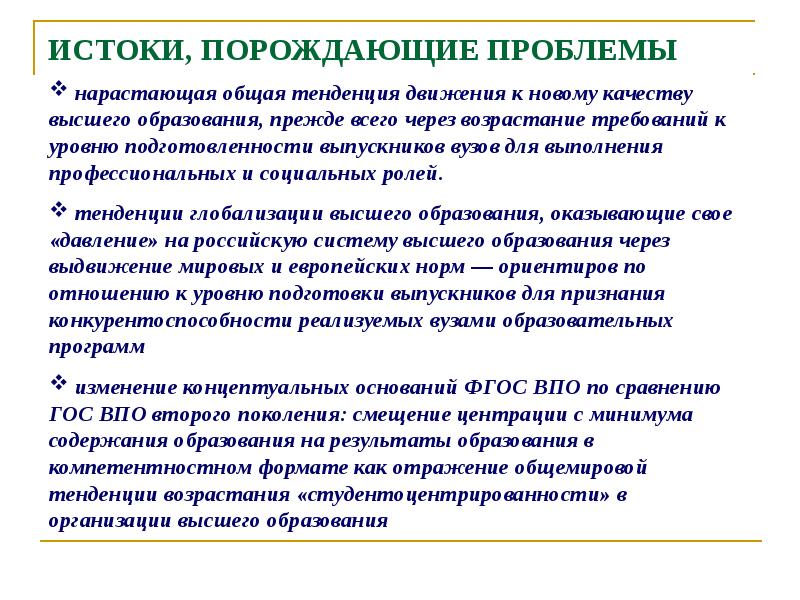 ИСТОКИ, ПОРОЖДАЮЩИЕ ПРОБЛЕМЫ

❖ нарастающая общая тенденция движения к новому качеству высшего образования, прежде всего через возрастание требований к уровню подготовленности выпускников вузов для выполнения профессиональных и социальных ролей.

❖ тенденции глобализации высшего образования, оказывающие свое «давление» на российскую систему высшего образования через выдвижение мировых и европейских норм — ориентиров по отношению к уровню подготовки выпускников для признания конкурентоспособности реализуемых вузами образовательных программ

❖ изменение концептуальных оснований ФГОС ВПО по сравнению ГОС ВПО второго поколения: смещение центрации с минимума содержания образования на результаты образования в компетентностном формате как отражение общемировой тенденции возрастания «студентоцентрированности» в организации высшего образования